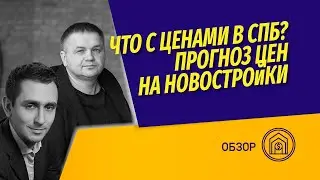 ЧТО С ЦЕНАМИ В СПБ?
ПРОГНОЗ ЦЕН
НА НОВОСТРОЙКИ

ОБЗОР